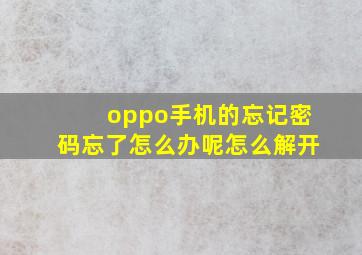 oppo手机的忘记密码忘了怎么办呢怎么解开